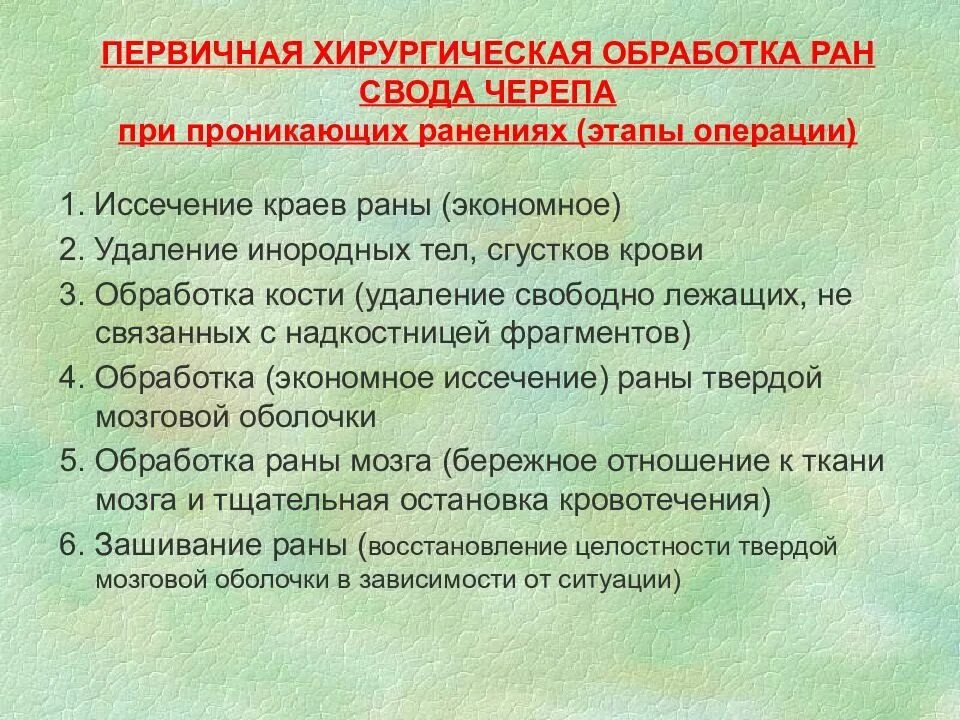 ПЕРВИЧНАЯ ХИРУРГИЧЕСКАЯ ОБРАБОТКА РАН СВОДА ЧЕРЕПА
при проникающих ранениях (этапы операции)

1. Иссечение краев раны (экономное)
2. Удаление инородных тел, сгустков крови
3. Обработка кости (удаление свободно лежащих, не связанных с надкостницей фрагментов)
4. Обработка (экономное иссечение) раны твердой мозговой оболочки
5. Обработка раны мозга (бережное отношение к ткани мозга и тщательная остановка кровотечения)
6. Зашивание раны (восстановление целостности твердой мозговой оболочки в зависимости от ситуации)